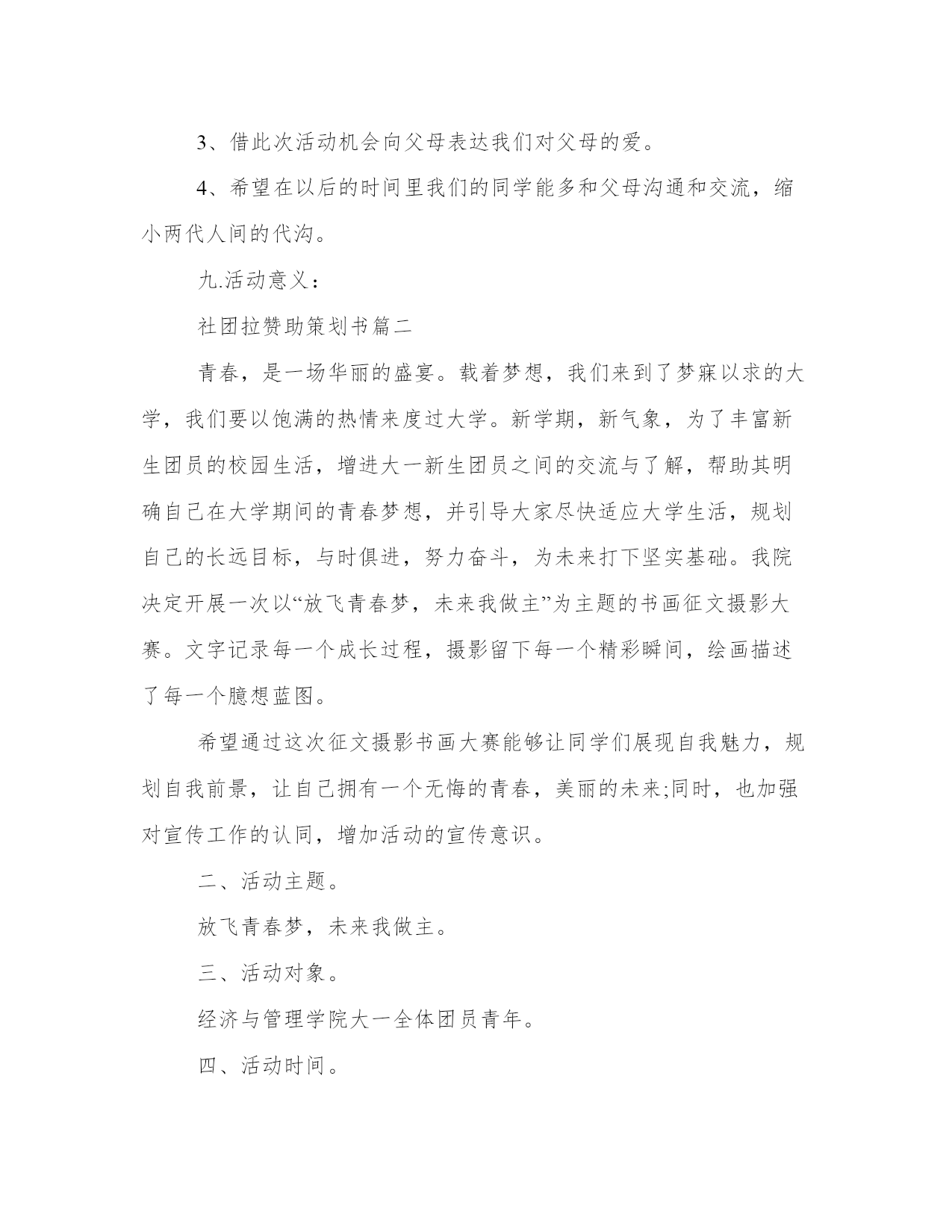 3、借此次活动机会向父母表达我们对父母的爱。

4、希望在以后的时间里我们的同学能多和父母沟通和交流，缩小两代人间的代沟。

九.活动意义：

社团拉赞助策划书篇二

青春，是一场华丽的盛宴。载着梦想，我们来到了梦寐以求的大学，我们要以饱满的热情来度过大学。新学期，新气象，为了丰富新生团员的校园生活，增进大一新生团员之间的交流与了解，帮助其明确自己在大学期间的青春梦想，并引导大家尽快适应大学生活，规划自己的长远目标，与时俱进，努力奋斗，为未来打下坚实基础。我院决定开展一次以“放飞青春梦，未来我做主”为主题的书画征文摄影大赛。文字记录每一个成长过程，摄影留下每一个精彩瞬间，绘画描述了每一个臆想蓝图。

希望通过这次征文摄影书画大赛能够让同学们展现自我魅力，规划自我前景，让自己拥有一个无悔的青春，美丽的未来;同时，也加强对宣传工作的认同，增加活动的宣传意识。

二、活动主题。

放飞青春梦，未来我做主。

三、活动对象。

经济与管理学院大一全体团员青年。

四、活动时间。